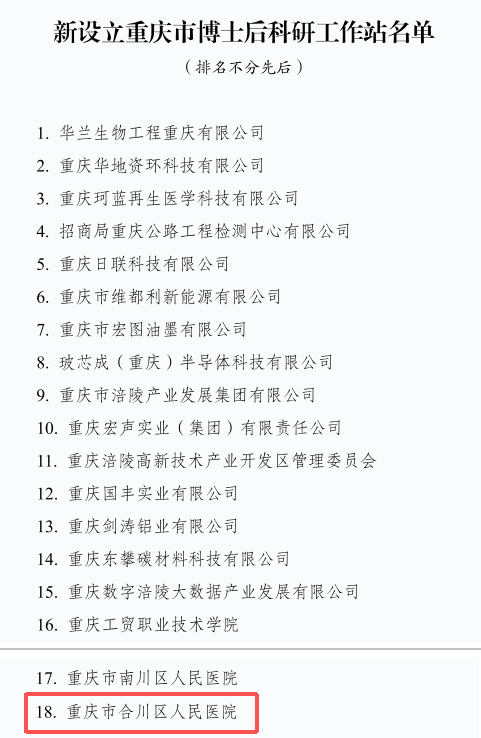 新设立重庆市博士后科研工作站名单

（排名不分先后）

1. 华兰生物工程重庆有限公司
2. 重庆华地资环科技有限公司
3. 重庆珂蓝再生医学科技有限公司
4. 招商局重庆公路工程检测中心有限公司
5. 重庆日联科技有限公司
6. 重庆市维都利新能源有限公司
7. 重庆市宏图油墨有限公司
8. 玻芯成（重庆）半导体科技有限公司
9. 重庆市涪陵产业发展集团有限公司
10. 重庆宏声实业（集团）有限责任公司
11. 重庆涪陵高新技术产业开发区管理委员会
12. 重庆国丰实业有限公司
13. 重庆剑涛铝业有限公司
14. 重庆东攀碳材料科技有限公司
15. 重庆数字涪陵大数据产业发展有限公司
16. 重庆工贸职业技术学院

17. 重庆市南川区人民医院
18. 重庆市合川区人民医院